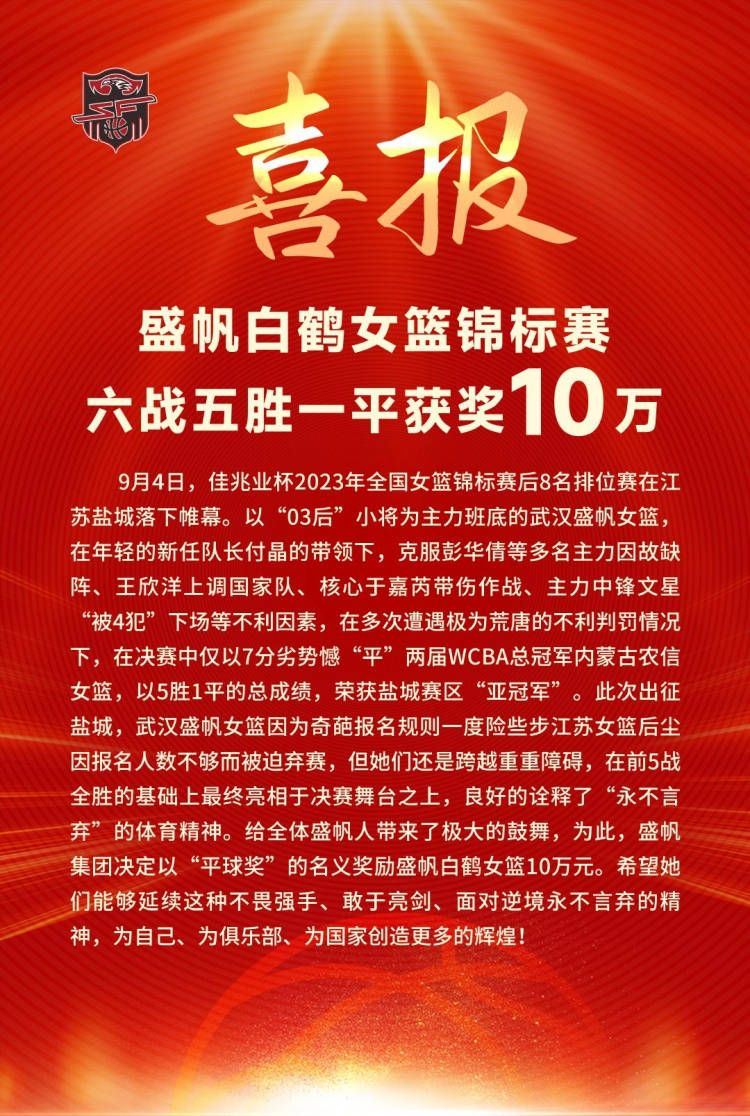 喜报

盛帆白鹤女篮锦标赛
六战五胜一平获奖10万

9月4日，佳兆业杯2023年全国女篮锦标赛后8名排位赛在江苏盐城落下帷幕。以“03后”小将为主力班底的武汉盛帆女篮，在年轻的新任队长付晶的带领下，克服彭华倩等多名主力因故缺阵、王欣洋上调国家队、核心于嘉芮带伤作战、主力中锋文星“被4犯”下场等不利因素，在多次遭遇极为荒唐的不利判罚情况下，在决赛中仅以7分劣势憾“平”两届WCBA总冠军内蒙古农信女篮，以5胜1平的总成绩，荣获盐城赛区“亚冠军”。此次出征盐城，武汉盛帆女篮因为奇葩报名规则一度险些步江苏女篮后尘因报名人数不够而被迫弃赛，但她们还是跨越重重障碍，在前5战全胜的基础上最终亮相于决赛舞台之上，良好的诠释了“永不言弃”的体育精神。给全体盛帆人带来了极大的鼓舞，为此，盛帆集团决定以“平球奖”的名义奖励盛帆白鹤女篮10万元。希望她们能够延续这种不畏强手、敢于亮剑、面对逆境永不言弃的精神，为自己、为俱乐部、为国家创造更多的辉煌！